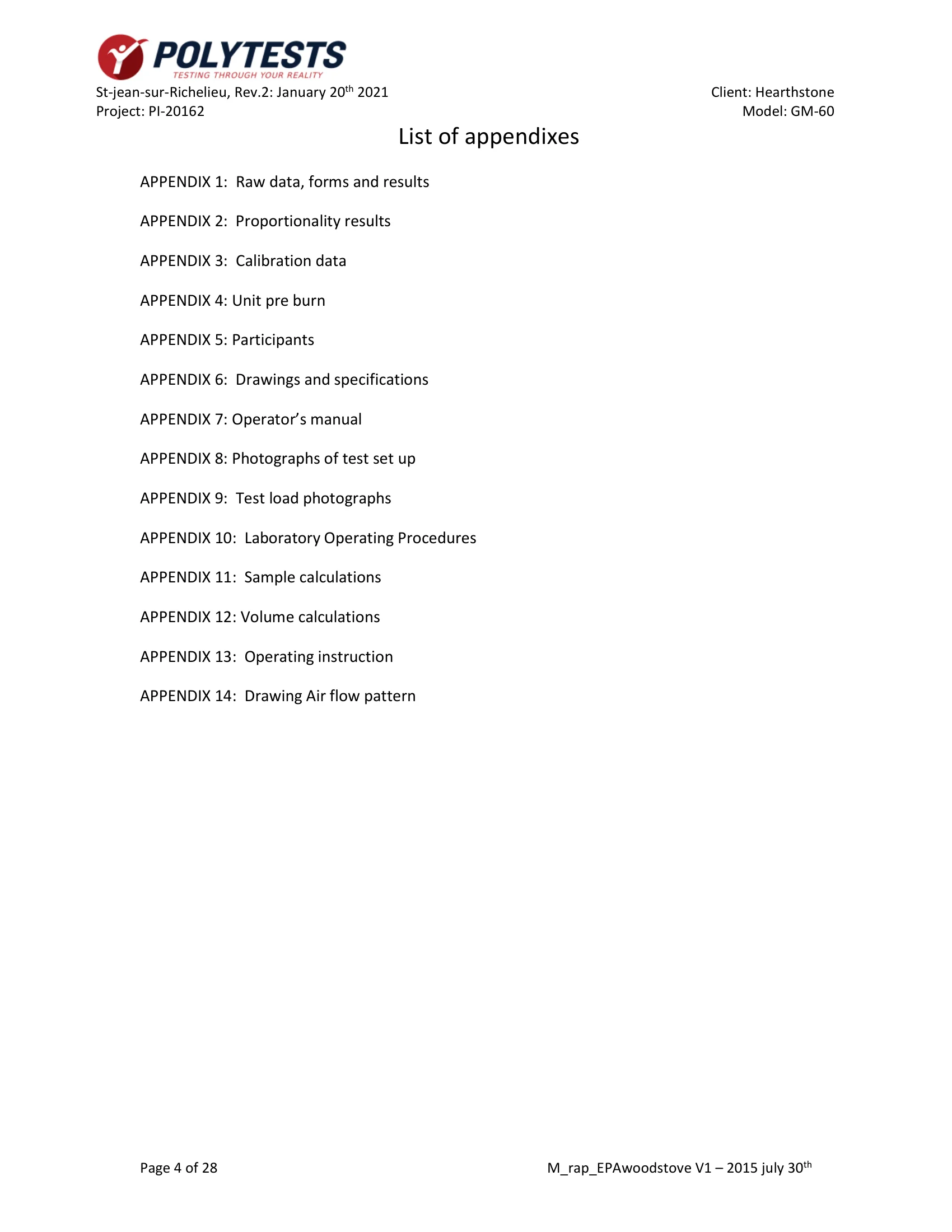 POLYTESTS
TESTING THROUGH YOUR REALITY

St-jean-sur-Richelieu, Rev.2: January 20$^{th}$ 2021
Project: PI-20162

Client: Hearthstone
Model: GM-60

List of appendixes

APPENDIX 1: Raw data, forms and results

APPENDIX 2: Proportionality results

APPENDIX 3: Calibration data

APPENDIX 4: Unit pre burn

APPENDIX 5: Participants

APPENDIX 6: Drawings and specifications

APPENDIX 7: Operator's manual

APPENDIX 8: Photographs of test set up

APPENDIX 9: Test load photographs

APPENDIX 10: Laboratory Operating Procedures

APPENDIX 11: Sample calculations

APPENDIX 12: Volume calculations

APPENDIX 13: Operating instruction

APPENDIX 14: Drawing Air flow pattern

Page 4 of 28

M_rap_EPAwoodstove V1 – 2015 july 30$^{th}$